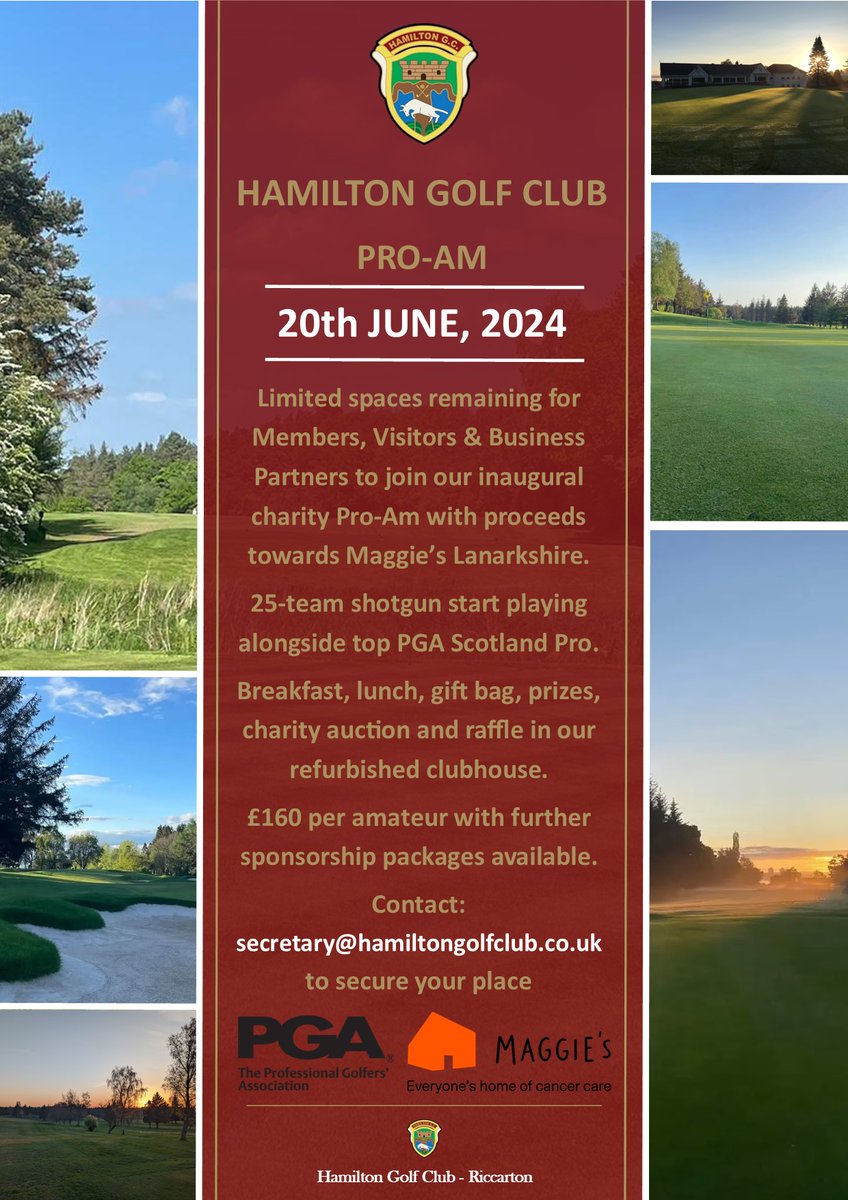 HAMILTON G.C.

HAMILTON GOLF CLUB

PRO-AM

20th JUNE, 2024

Limited spaces remaining for Members, Visitors & Business Partners to join our inaugural charity Pro-Am with proceeds towards Maggie's Lanarkshire.

25-team shotgun start playing alongside top PGA Scotland Pro.

Breakfast, lunch, gift bag, prizes, charity auction and raffle in our refurbished clubhouse.

£160 per amateur with further sponsorship packages available.

Contact:
secretary@hamiltongolfclub.co.uk
to secure your place

PGA
The Professional Golfers' Association

MAGGIE'S
Everyone's home of cancer care

Hamilton Golf Club - Riccarton